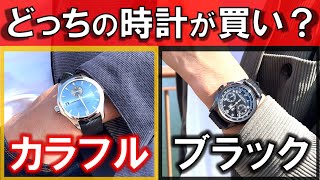 どっちの時計が買い？

カラフル

ブラック